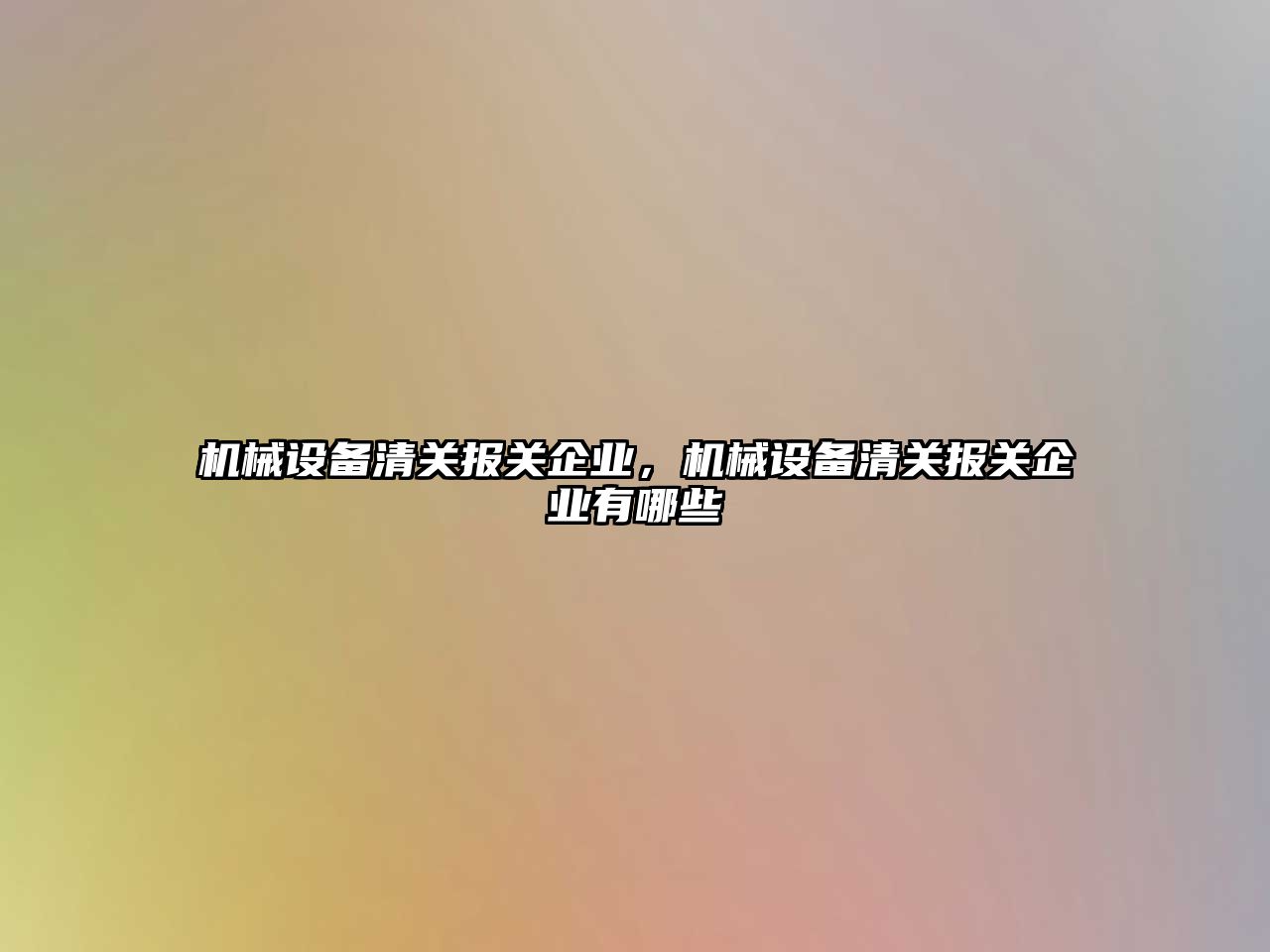 机械设备清关报关企业，机械设备清关报关企业有哪些